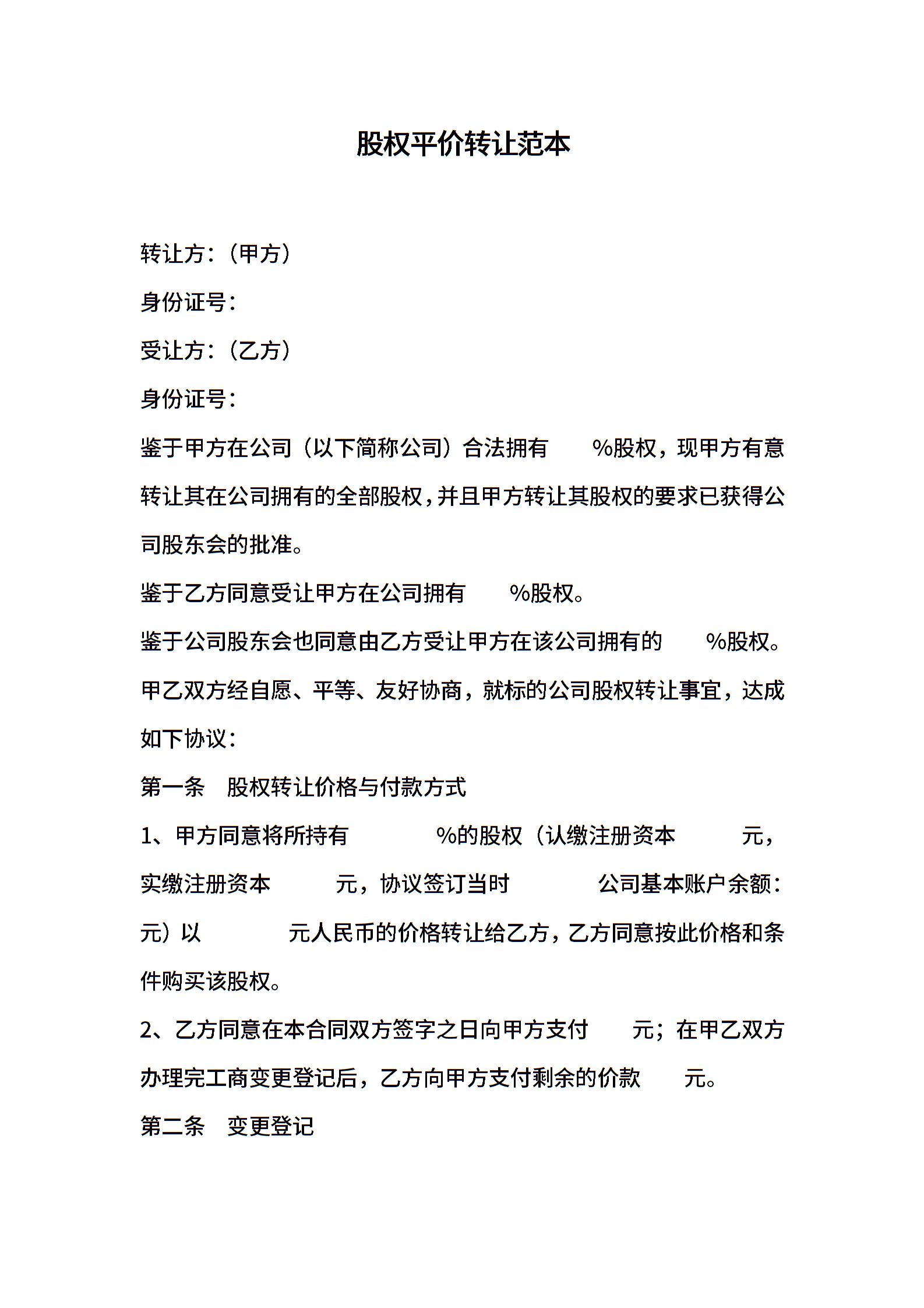 股权平价转让范本

转让方：（甲方）

身份证号：

受让方：（乙方）

身份证号：

鉴于甲方在公司（以下简称公司）合法拥有 %股权，现甲方有意转让其在公司拥有的全部股权，并且甲方转让其股权的要求已获得公司股东会的批准。

鉴于乙方同意受让甲方在公司拥有 %股权。

鉴于公司股东会也同意由乙方受让甲方在该公司拥有的 %股权。

甲乙双方经自愿、平等、友好协商，就标的公司股权转让事宜，达成如下协议：

第一条 股权转让价格与付款方式

1、甲方同意将所持有 %的股权（认缴注册资本 元，实缴注册资本 元，协议签订当时 公司基本账户余额： 元）以 元人民币的价格转让给乙方，乙方同意按此价格和条件购买该股权。

2、乙方同意在本合同双方签字之日向甲方支付 元；在甲乙双方办理完工商变更登记后，乙方向甲方支付剩余的价款 元。

第二条 变更登记